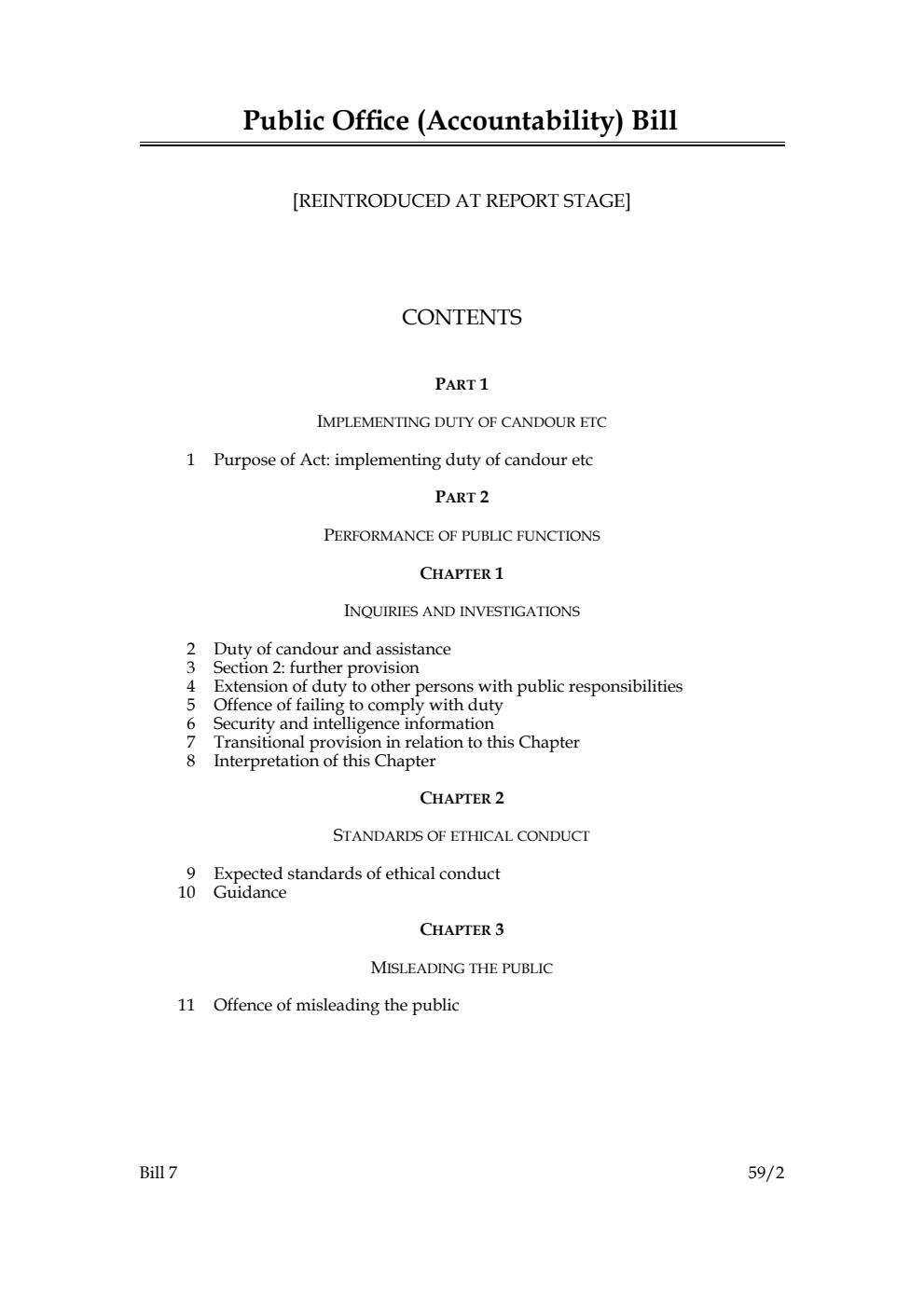 Public Office (Accountability) Bill

[REINTRODUCED AT REPORT STAGE]

CONTENTS

PART 1

IMPLEMENTING DUTY OF CANDOUR ETC

1 Purpose of Act: implementing duty of candour etc

PART 2

PERFORMANCE OF PUBLIC FUNCTIONS

CHAPTER 1

INQUIRIES AND INVESTIGATIONS

2 Duty of candour and assistance
3 Section 2: further provision
4 Extension of duty to other persons with public responsibilities
5 Offence of failing to comply with duty
6 Security and intelligence information
7 Transitional provision in relation to this Chapter
8 Interpretation of this Chapter

CHAPTER 2

STANDARDS OF ETHICAL CONDUCT

9 Expected standards of ethical conduct
10 Guidance

CHAPTER 3

MISLEADING THE PUBLIC

11 Offence of misleading the public

Bill 7

59/2